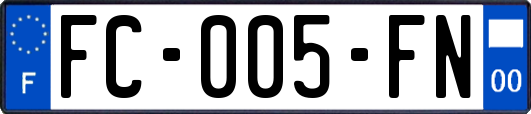 F

FC-005-FN

00